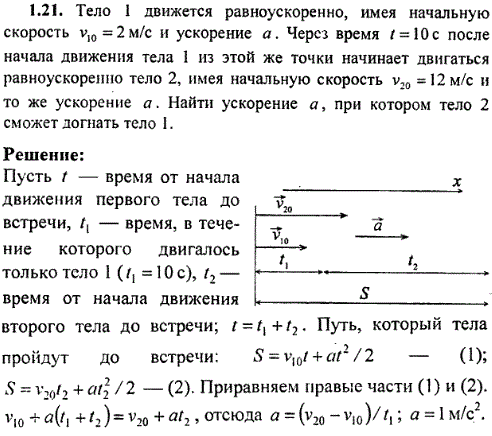 **1.21.** Тело 1 движется равноускоренно, имея начальную скорость $v_{10} = 2$ м/с и ускорение $a$. Через время $t = 10$ с после начала движения тела 1 из этой же точки начинает двигаться равноускоренно тело 2, имея начальную скорость $v_{20} = 12$ м/с и то же ускорение $a$. Найти ускорение $a$, при котором тело 2 сможет догнать тело 1.

**Решение:**
Пусть $t$ — время от начала движения первого тела до встречи, $t_1$ — время, в течение которого двигалось только тело 1 ($t_1 = 10$ с), $t_2$ — время от начала движения второго тела до встречи; $t = t_1 + t_2$. Путь, который тела пройдут до встречи: $S = v_{10}t + at^2/2$ — (1); $S = v_{20}t_2 + at_2^2/2$ — (2). Приравняем правые части (1) и (2). $v_{10} + a(t_1 + t_2) = v_{20} + at_2$, отсюда $a = (v_{20} - v_{10})/t_1$; $a = 1$ м/с$^2$.

$x$
$\vec{v}_{20}$
$\vec{a}$
$\vec{v}_{10}$
$t_1$
$t_2$
$S$